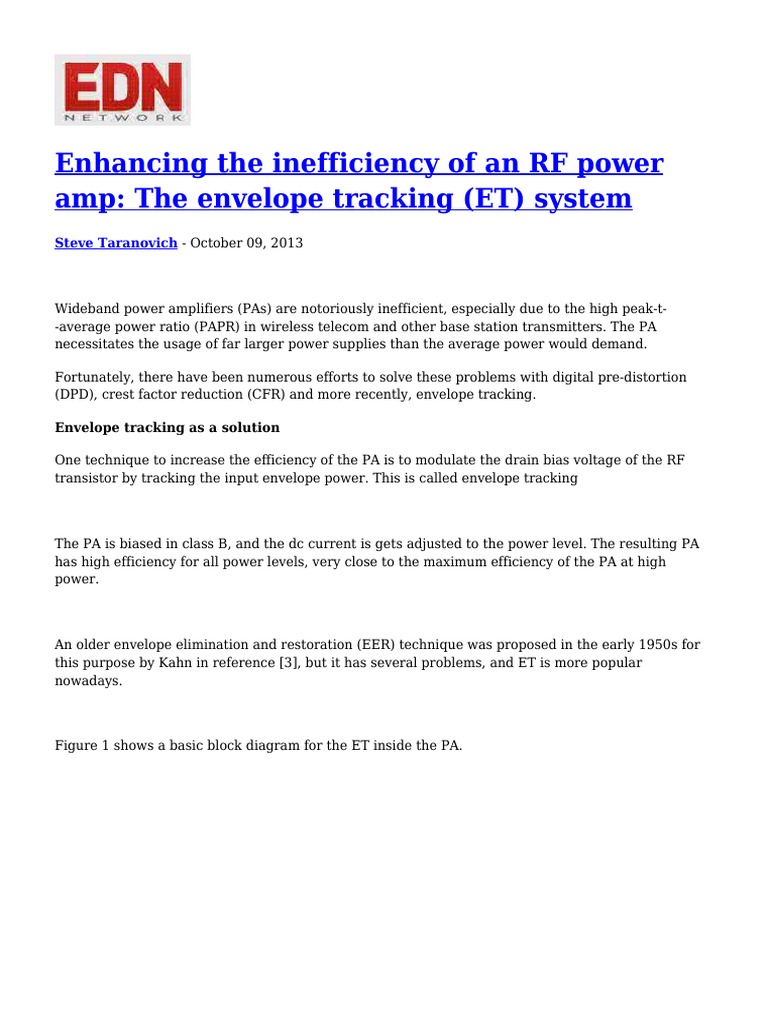 EDN
NETWORK

Enhancing the inefficiency of an RF power amp: The envelope tracking (ET) system

Steve Taranovich - October 09, 2013

Wideband power amplifiers (PAs) are notoriously inefficient, especially due to the high peak-t--average power ratio (PAPR) in wireless telecom and other base station transmitters. The PA necessitates the usage of far larger power supplies than the average power would demand.

Fortunately, there have been numerous efforts to solve these problems with digital pre-distortion (DPD), crest factor reduction (CFR) and more recently, envelope tracking.

Envelope tracking as a solution

One technique to increase the efficiency of the PA is to modulate the drain bias voltage of the RF transistor by tracking the input envelope power. This is called envelope tracking

The PA is biased in class B, and the dc current is gets adjusted to the power level. The resulting PA has high efficiency for all power levels, very close to the maximum efficiency of the PA at high power.

An older envelope elimination and restoration (EER) technique was proposed in the early 1950s for this purpose by Kahn in reference [3], but it has several problems, and ET is more popular nowadays.

Figure 1 shows a basic block diagram for the ET inside the PA.